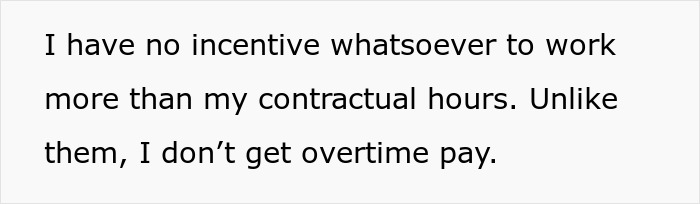 I have no incentive whatsoever to work more than my contractual hours. Unlike them, I don’t get overtime pay.